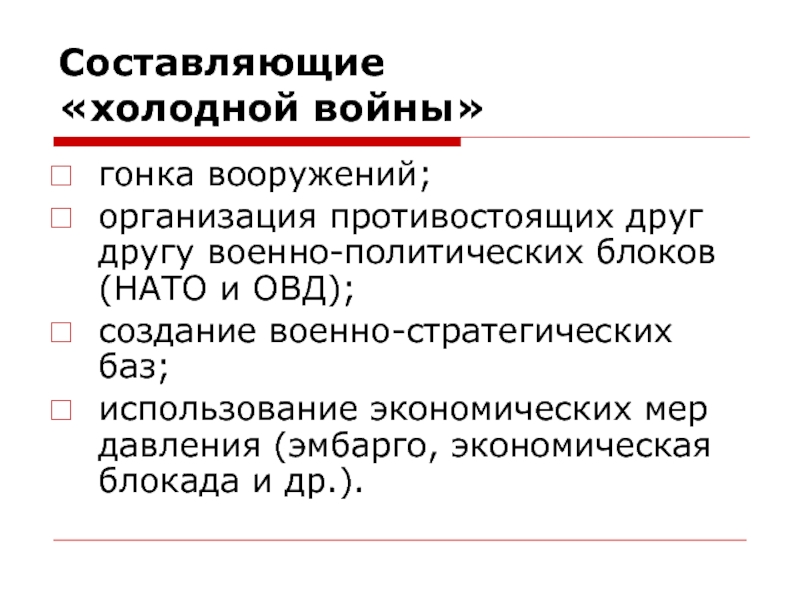 Составляющие «холодной войны»

гонка вооружений;

организация противостоящих друг другу военно-политических блоков (НАТО и ОВД);

создание военно-стратегических баз;

использование экономических мер давления (эмбарго, экономическая блокада и др.).